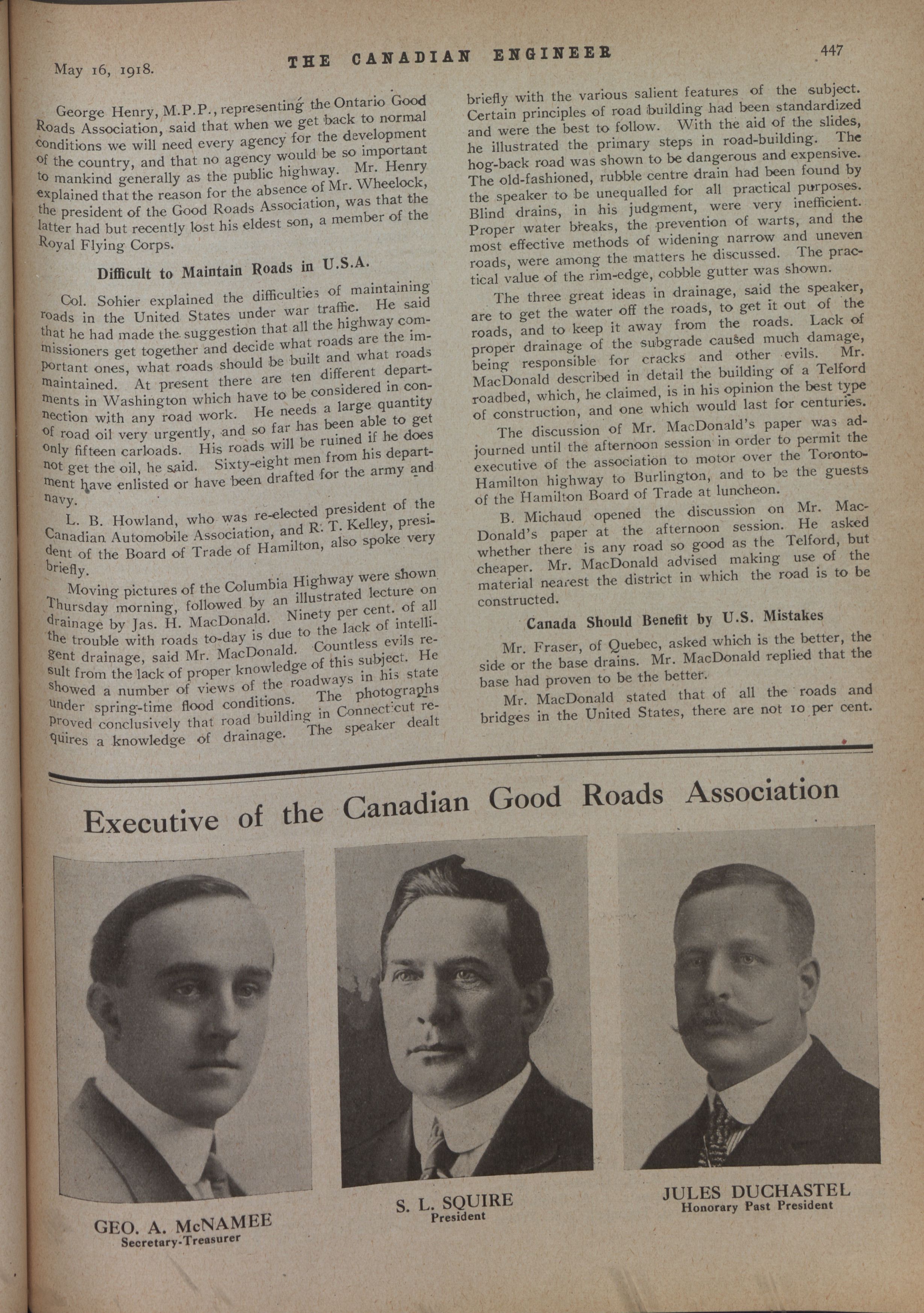 May 16, 1918.

THE CANADIAN ENGINEER

447

George Henry, M.P.P., representing the Ontario Good Roads Association, said that when we get back to normal conditions we will need every agency for the development of the country, and that no agency would be so important to mankind generally as the public highway. Mr. Henry explained that the reason for the absence of Mr. Wheelock, the president of the Good Roads Association, was that the latter had but recently lost his eldest son, a member of the Royal Flying Corps.

Difficult to Maintain Roads in U.S.A.

Col. Sohier explained the difficulties of maintaining roads in the United States under war traffic. He said that he had made the suggestion that all the highway commissioners get together and decide what roads are the important ones, what roads should be built and what roads maintained. At present there are ten different departments in Washington which have to be considered in connection with any road work. He needs a large quantity of road oil very urgently, and so far has been able to get only fifteen carloads. His roads will be ruined if he does not get the oil, he said. Sixty-eight men from his department have enlisted or have been drafted for the army and navy.

L. B. Howland, who was re-elected president of the Canadian Automobile Association, and R. T. Kelley, president of the Board of Trade of Hamilton, also spoke very briefly.

Moving pictures of the Columbia Highway were shown Thursday morning, followed by an illustrated lecture on drainage by Jas. H. MacDonald. Ninety per cent. of all the trouble with roads to-day is due to the lack of intelligent drainage, said Mr. MacDonald. Countless evils result from the lack of proper knowledge of this subject. He showed a number of views of the roadways in his state under spring-time flood conditions. The photographs proved conclusively that road building in Connecticut requires a knowledge of drainage. The speaker dealt briefly with the various salient features of the subject. Certain principles of road building had been standardized and were the best to follow. With the aid of the slides, he illustrated the primary steps in road-building. The hog-back road was shown to be dangerous and expensive. The old-fashioned, rubble centre drain had been found by the speaker to be unequalled for all practical purposes. Blind drains, in his judgment, were very inefficient. Proper water breaks, the prevention of warts, and the most effective methods of widening narrow and uneven roads, were among the matters he discussed. The practical value of the rim-edge, cobble gutter was shown.

The three great ideas in drainage, said the speaker, are to get the water off the roads, to get it out of the roads, and to keep it away from the roads. Lack of proper drainage of the subgrade caused much damage, being responsible for cracks and other evils. Mr. MacDonald described in detail the building of a Telford roadbed, which, he claimed, is in his opinion the best type of construction, and one which would last for centuries.

The discussion of Mr. MacDonald's paper was adjourned until the afternoon session in order to permit the executive of the association to motor over the Toronto-Hamilton highway to Burlington, and to be the guests of the Hamilton Board of Trade at luncheon.

B. Michaud opened the discussion on Mr. MacDonald's paper at the afternoon session. He asked whether there is any road so good as the Telford, but cheaper. Mr. MacDonald advised making use of the material nearest the district in which the road is to be constructed.

Canada Should Benefit by U.S. Mistakes

Mr. Fraser, of Quebec, asked which is the better, the side or the base drains. Mr. MacDonald replied that the base had proven to be the better.

Mr. MacDonald stated that of all the roads and bridges in the United States, there are not 10 per cent.

Executive of the Canadian Good Roads Association

GEO. A. McNAMEE
Secretary-Treasurer

S. L. SQUIRE
President

JULES DUCHASTEL
Honorary Past President